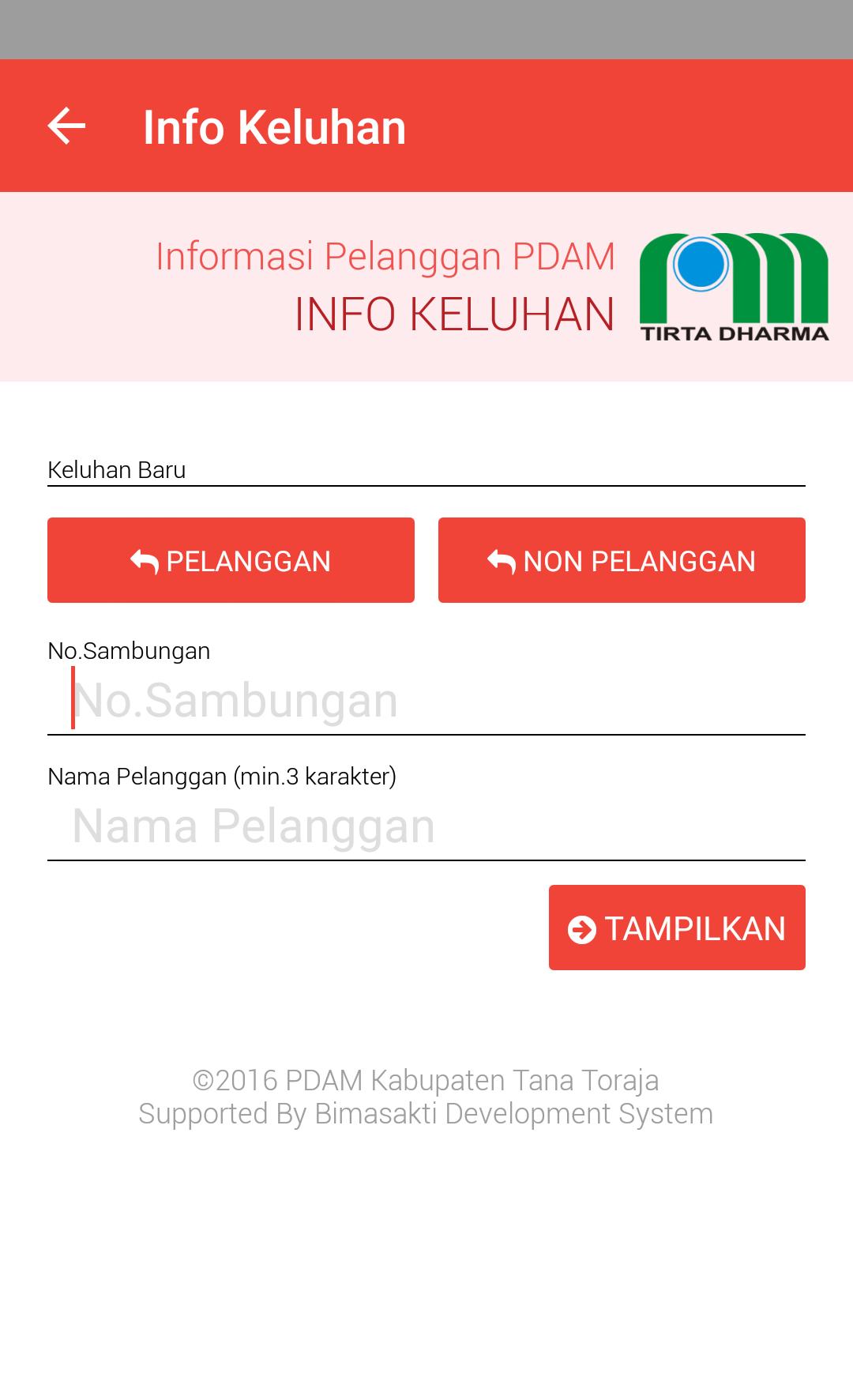 Info Keluhan

Informasi Pelanggan PDAM
INFO KELUHAN

TIRTA DHARMA

Keluhan Baru

PELANGGAN

NON PELANGGAN

No.Sambungan

No.Sambungan

Nama Pelanggan (min.3 karakter)

Nama Pelanggan

TAMPILKAN

©2016 PDAM Kabupaten Tana Toraja
Supported By Bimasakti Development System